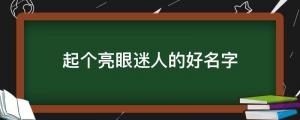 起个亮眼迷人的好名字